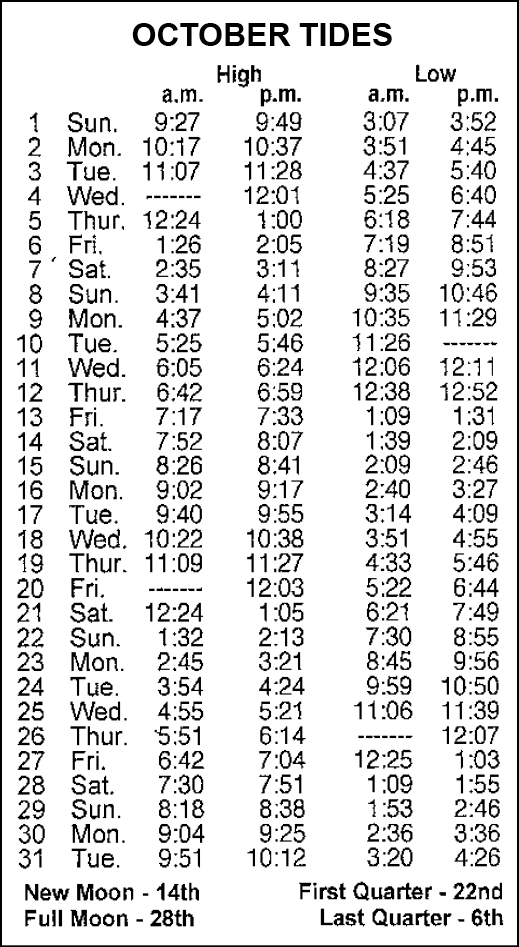 OCTOBER TIDES

| | | High a.m. | High p.m. | Low a.m. | Low p.m. |
|---|---|---|---|---|---|
| 1 | Sun. | 9:27 | 9:49 | 3:07 | 3:52 |
| 2 | Mon. | 10:17 | 10:37 | 3:51 | 4:45 |
| 3 | Tue. | 11:07 | 11:28 | 4:37 | 5:40 |
| 4 | Wed. | ------- | 12:01 | 5:25 | 6:40 |
| 5 | Thur. | 12:24 | 1:00 | 6:18 | 7:44 |
| 6 | Fri. | 1:26 | 2:05 | 7:19 | 8:51 |
| 7 | Sat. | 2:35 | 3:11 | 8:27 | 9:53 |
| 8 | Sun. | 3:41 | 4:11 | 9:35 | 10:46 |
| 9 | Mon. | 4:37 | 5:02 | 10:35 | 11:29 |
| 10 | Tue. | 5:25 | 5:46 | 11:26 | ------- |
| 11 | Wed. | 6:05 | 6:24 | 12:06 | 12:11 |
| 12 | Thur. | 6:42 | 6:59 | 12:38 | 12:52 |
| 13 | Fri. | 7:17 | 7:33 | 1:09 | 1:31 |
| 14 | Sat. | 7:52 | 8:07 | 1:39 | 2:09 |
| 15 | Sun. | 8:26 | 8:41 | 2:09 | 2:46 |
| 16 | Mon. | 9:02 | 9:17 | 2:40 | 3:27 |
| 17 | Tue. | 9:40 | 9:55 | 3:14 | 4:09 |
| 18 | Wed. | 10:22 | 10:38 | 3:51 | 4:55 |
| 19 | Thur. | 11:09 | 11:27 | 4:33 | 5:46 |
| 20 | Fri. | ------- | 12:03 | 5:22 | 6:44 |
| 21 | Sat. | 12:24 | 1:05 | 6:21 | 7:49 |
| 22 | Sun. | 1:32 | 2:13 | 7:30 | 8:55 |
| 23 | Mon. | 2:45 | 3:21 | 8:45 | 9:56 |
| 24 | Tue. | 3:54 | 4:24 | 9:59 | 10:50 |
| 25 | Wed. | 4:55 | 5:21 | 11:06 | 11:39 |
| 26 | Thur. | 5:51 | 6:14 | ------- | 12:07 |
| 27 | Fri. | 6:42 | 7:04 | 12:25 | 1:03 |
| 28 | Sat. | 7:30 | 7:51 | 1:09 | 1:55 |
| 29 | Sun. | 8:18 | 8:38 | 1:53 | 2:46 |
| 30 | Mon. | 9:04 | 9:25 | 2:36 | 3:36 |
| 31 | Tue. | 9:51 | 10:12 | 3:20 | 4:26 |

New Moon - 14th
Full Moon - 28th
First Quarter - 22nd
Last Quarter - 6th